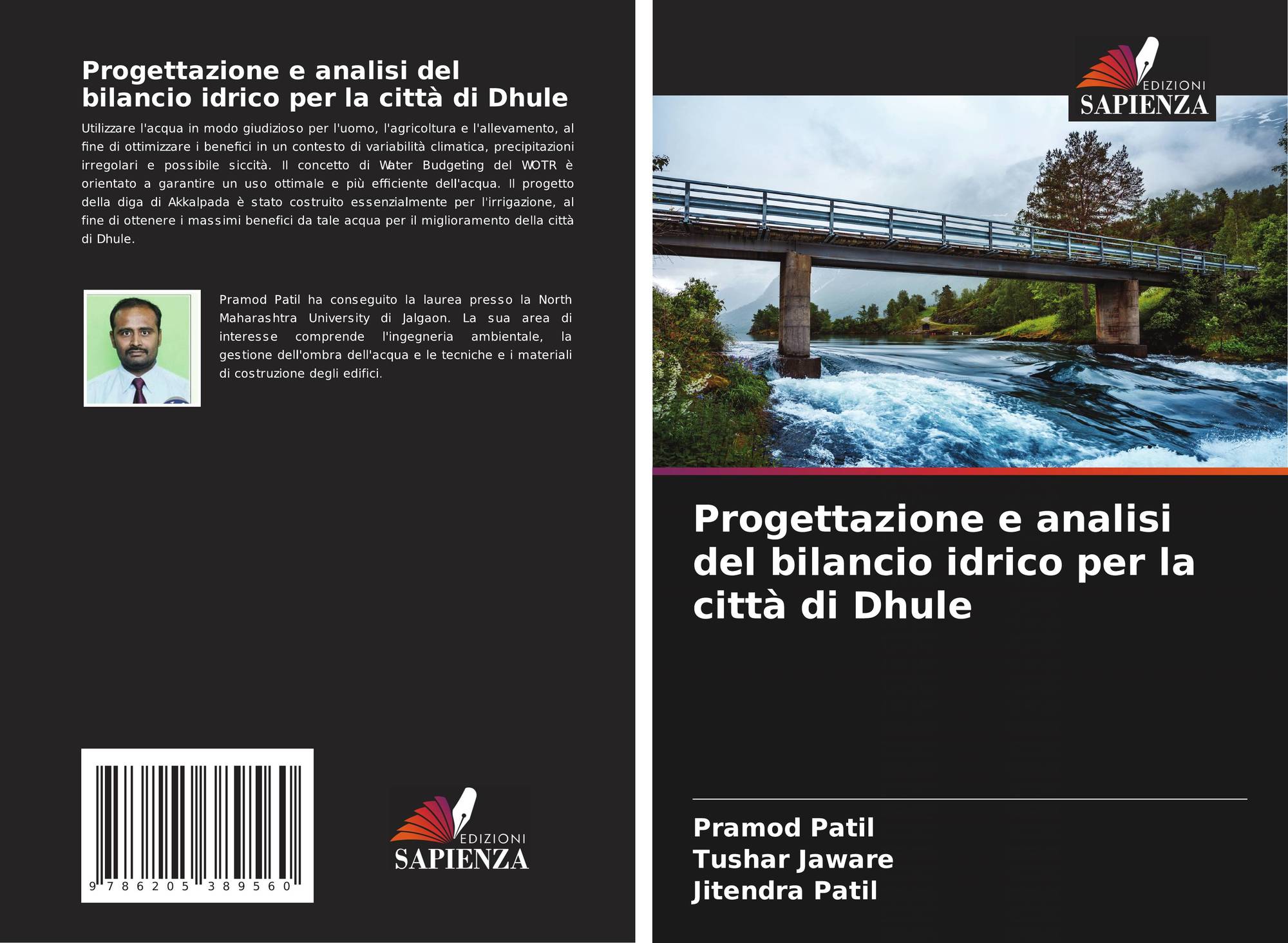 Progettazione e analisi del bilancio idrico per la città di Dhule

Utilizzare l'acqua in modo giudizioso per l'uomo, l'agricoltura e l'allevamento, al fine di ottimizzare i benefici in un contesto di variabilità climatica, precipitazioni irregolari e possibile siccità. Il concetto di Water Budgeting del WOTR è orientato a garantire un uso ottimale e più efficiente dell'acqua. Il progetto della diga di Akkalpada è stato costruito essenzialmente per l'irrigazione, al fine di ottenere i massimi benefici da tale acqua per il miglioramento della città di Dhule.

Pramod Patil ha conseguito la laurea presso la North Maharashtra University di Jalgaon. La sua area di interesse comprende l'ingegneria ambientale, la gestione dell'ombra dell'acqua e le tecniche e i materiali di costruzione degli edifici.

9 786205 389560

EDIZIONI
SAPIENZA

EDIZIONI
SAPIENZA

Progettazione e analisi del bilancio idrico per la città di Dhule

Pramod Patil
Tushar Jaware
Jitendra Patil